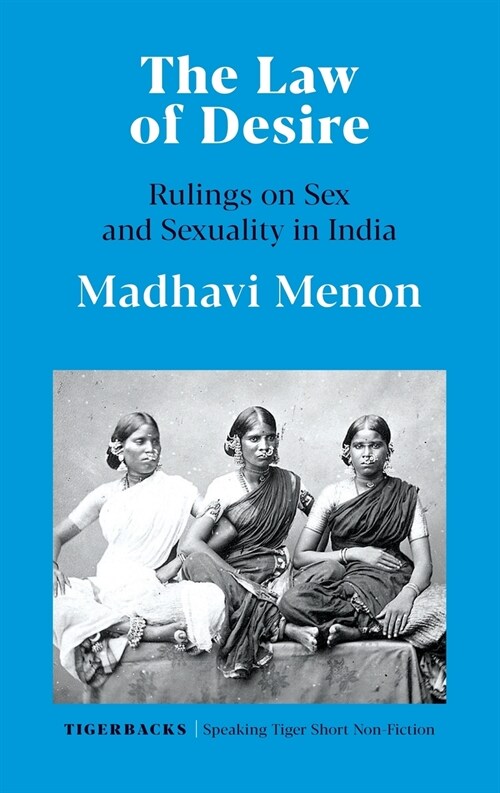 The Law of Desire

Rulings on Sex and Sexuality in India

Madhavi Menon

TIGERBACKS | Speaking Tiger Short Non-Fiction